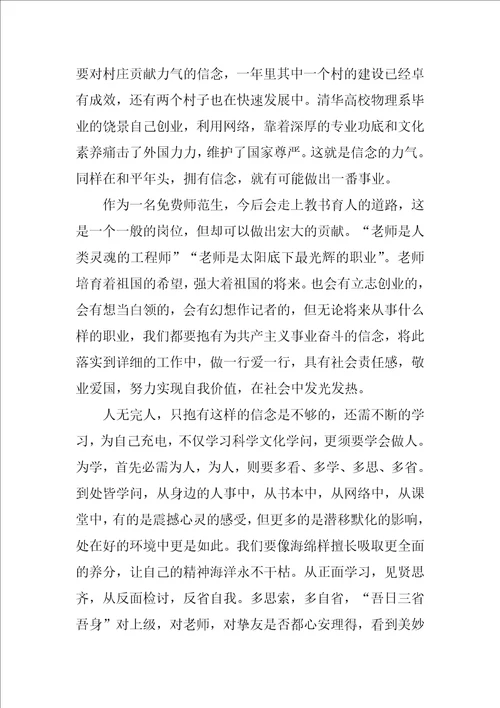 要对村庄贡献力气的信念，一年里其中一个村的建设已经卓有成效，还有两个村子也在快速发展中。清华高校物理系毕业的饶景自己创业，利用网络，靠着深厚的专业功底和文化素养痛击了外国力力，维护了国家尊严。这就是信念的力气。同样在和平年头，拥有信念，就有可能做出一番事业。

作为一名免费师范生，今后会走上教书育人的道路，这是一个一般的岗位，但却可以做出宏大的贡献。“老师是人类灵魂的工程师”“老师是太阳底下最光辉的职业”。老师培育着祖国的希望，强大着祖国的将来。也会有立志创业的，会有想当白领的，会有幻想作记者的，但无论将来从事什么样的职业，我们都要抱有为共产主义事业奋斗的信念，将此落实到详细的工作中，做一行爱一行，具有社会责任感，敬业爱国，努力实现自我价值，在社会中发光发热。

人无完人，只抱有这样的信念是不够的，还需不断的学习，为自己充电，不仅学习科学文化学问，更须要学会做人。为学，首先必需为人，为人，则要多看、多学、多思、多省。到处皆学问，从身边的人事中，从书本中，从网络中，从课堂中，有的是震撼心灵的感受，但更多的是潜移默化的影响，处在好的环境中更是如此。我们要像海绵样擅长吸取更全面的养分，让自己的精神海洋永不干枯。从正面学习，见贤思齐，从反面检讨，反省自我。多思索，多自省，“吾日三省吾身”对上级，对老师，对挚友是否都心安理得，看到美妙